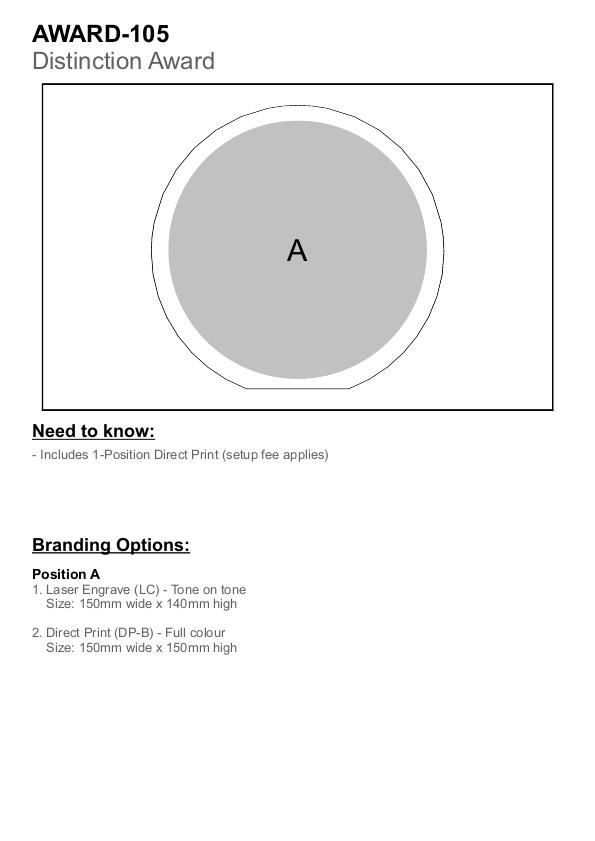 AWARD-105
Distinction Award

A

Need to know:
- Includes 1-Position Direct Print (setup fee applies)

Branding Options:

Position A
1. Laser Engrave (LC) - Tone on tone
Size: 150mm wide x 140mm high

2. Direct Print (DP-B) - Full colour
Size: 150mm wide x 150mm high